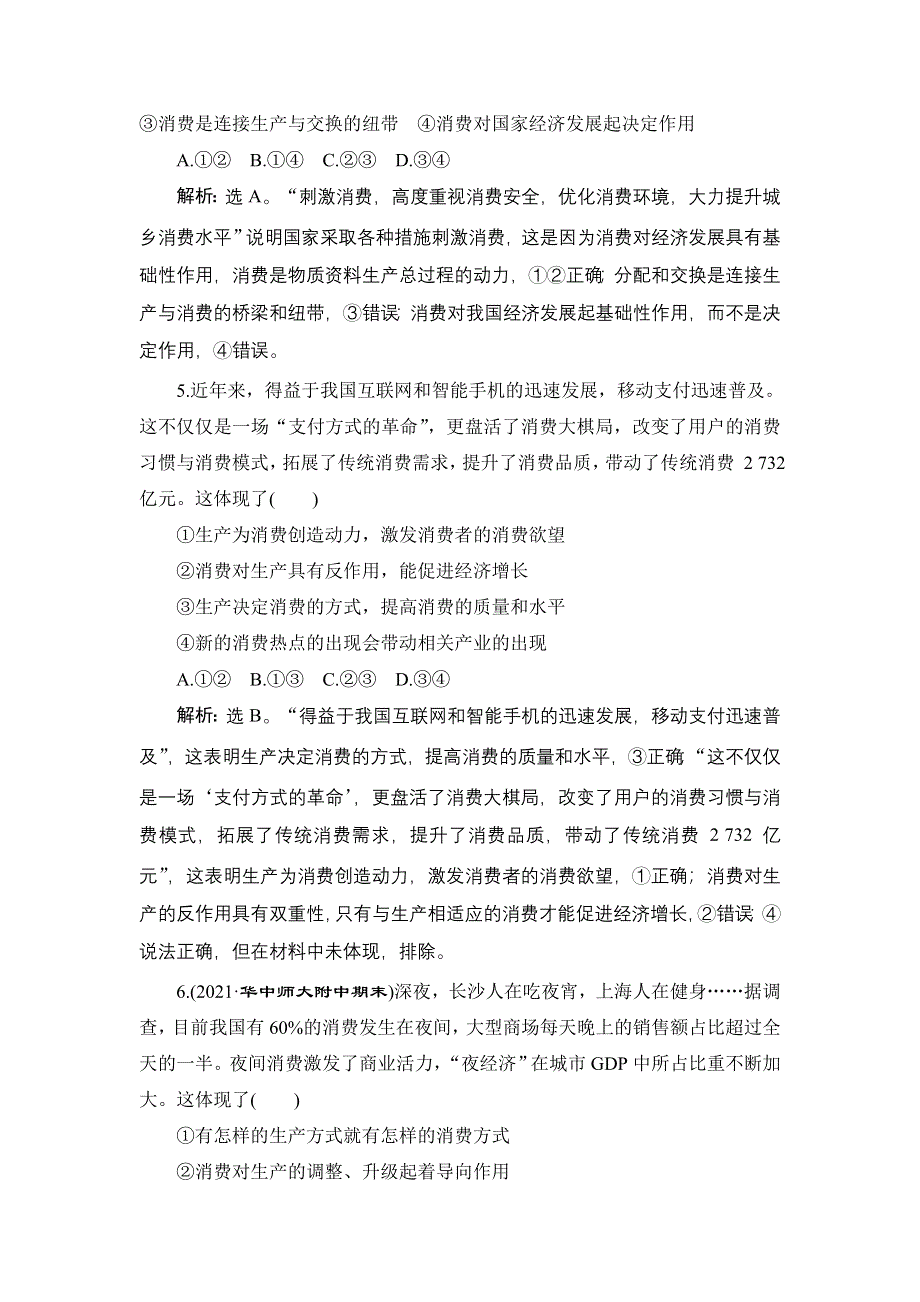 ③消费是连接生产与交换的纽带　④消费对国家经济发展起决定作用

A.①②　B.①④　C.②③　D.③④

解析：选 A。“刺激消费，高度重视消费安全，优化消费环境，大力提升城乡消费水平”说明国家采取各种措施刺激消费，这是因为消费对经济发展具有基础性作用，消费是物质资料生产总过程的动力，①②正确；分配和交换是连接生产与消费的桥梁和纽带，③错误；消费对我国经济发展起基础性作用，而不是决定作用，④错误。

5.近年来，得益于我国互联网和智能手机的迅速发展，移动支付迅速普及。这不仅仅是一场“支付方式的革命”，更盘活了消费大棋局，改变了用户的消费习惯与消费模式，拓展了传统消费需求，提升了消费品质，带动了传统消费 2 732 亿元。这体现了(　　)

①生产为消费创造动力，激发消费者的消费欲望

②消费对生产具有反作用，能促进经济增长

③生产决定消费的方式，提高消费的质量和水平

④新的消费热点的出现会带动相关产业的出现

A.①②　B.①③　C.②③　D.③④

解析：选 B。“得益于我国互联网和智能手机的迅速发展，移动支付迅速普及”，这表明生产决定消费的方式，提高消费的质量和水平，③正确；“这不仅仅是一场‘支付方式的革命’，更盘活了消费大棋局，改变了用户的消费习惯与消费模式，拓展了传统消费需求，提升了消费品质，带动了传统消费 2 732 亿元”，这表明生产为消费创造动力，激发消费者的消费欲望，①正确；消费对生产的反作用具有双重性，只有与生产相适应的消费才能促进经济增长，②错误；④说法正确，但在材料中未体现，排除。

6.(2021·华中师大附中期末)深夜，长沙人在吃夜宵，上海人在健身……据调查，目前我国有 60%的消费发生在夜间，大型商场每天晚上的销售额占比超过全天的一半。夜间消费激发了商业活力，“夜经济”在城市 GDP 中所占比重不断加大。这体现了(　　)

①有怎样的生产方式就有怎样的消费方式

②消费对生产的调整、升级起着导向作用